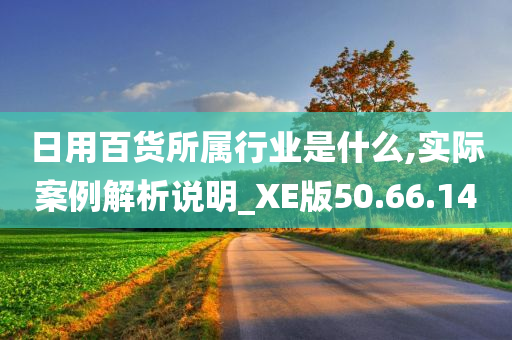 日用百货所属行业是什么,实际案例解析说明_XE版50.66.14